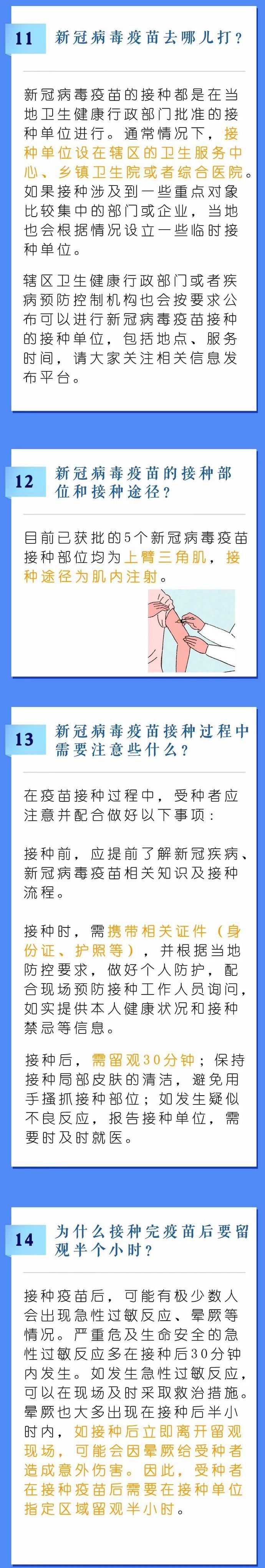 11 新冠病毒疫苗去哪儿打？

新冠病毒疫苗的接种都是在当地卫生健康行政部门批准的接种单位进行。通常情况下，接种单位设在辖区的卫生服务中心、乡镇卫生院或者综合医院。如果接种涉及到一些重点对象比较集中的部门或企业，当地也会根据情况设立一些临时接种单位。

辖区卫生健康行政部门或者疾病预防控制机构也会按要求公布可以进行新冠病毒疫苗接种的接种单位，包括地点、服务时间，请大家关注相关信息发布平台。

12 新冠病毒疫苗的接种部位和接种途径？

目前已获批的5个新冠病毒疫苗接种部位均为上臂三角肌，接种途径为肌内注射。

13 新冠病毒疫苗接种过程中需要注意些什么？

在疫苗接种过程中，受种者应注意并配合做好以下事项：

接种前，应提前了解新冠疾病、新冠病毒疫苗相关知识及接种流程。

接种时，需携带相关证件（身份证、护照等），并根据当地防控要求，做好个人防护，配合现场预防接种工作人员询问，如实提供本人健康状况和接种禁忌等信息。

接种后，需留观30分钟；保持接种局部皮肤的清洁，避免用手搔抓接种部位；如发生疑似不良反应，报告接种单位，需要时及时就医。

14 为什么接种完疫苗后要留观半个小时？

接种疫苗后，可能有极少数人会出现急性过敏反应、晕厥等情况。严重危及生命安全的急性过敏反应多在接种后30分钟内发生。如发生急性过敏反应，可以在现场及时采取救治措施。晕厥也大多出现在接种后半小时内，如接种后立即离开留观现场，可能会因晕厥给受种者造成意外伤害。因此，受种者在接种疫苗后需要在接种单位指定区域留观半小时。